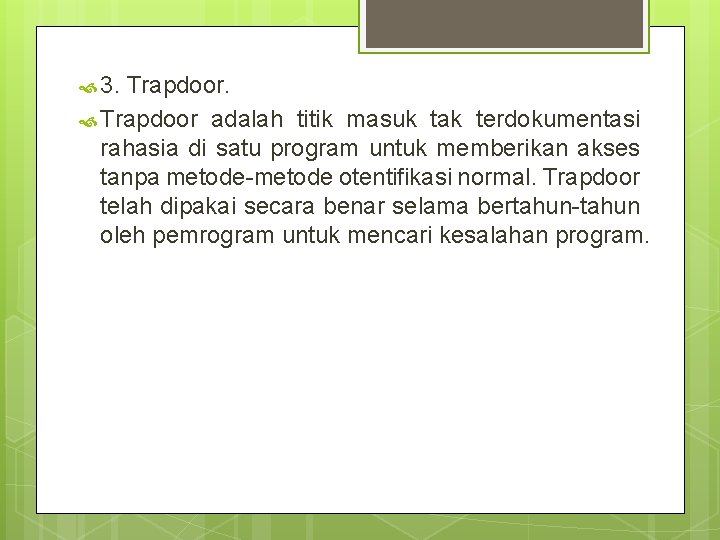 3. Trapdoor.

Trapdoor adalah titik masuk tak terdokumentasi rahasia di satu program untuk memberikan akses tanpa metode-metode otentifikasi normal. Trapdoor telah dipakai secara benar selama bertahun-tahun oleh pemrogram untuk mencari kesalahan program.